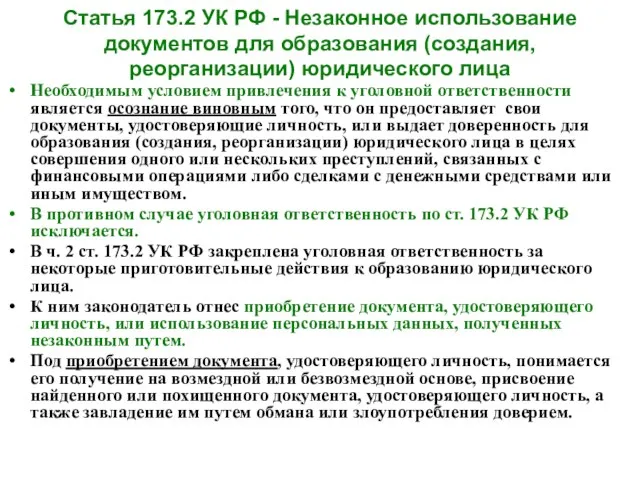 Статья 173.2 УК РФ - Незаконное использование документов для образования (создания, реорганизации) юридического лица

• Необходимым условием привлечения к уголовной ответственности является осознание виновным того, что он предоставляет свои документы, удостоверяющие личность, или выдает доверенность для образования (создания, реорганизации) юридического лица в целях совершения одного или нескольких преступлений, связанных с финансовыми операциями либо сделками с денежными средствами или иным имуществом.

• В противном случае уголовная ответственность по ст. 173.2 УК РФ исключается.

• В ч. 2 ст. 173.2 УК РФ закреплена уголовная ответственность за некоторые приготовительные действия к образованию юридического лица.

• К ним законодатель отнес приобретение документа, удостоверяющего личность, или использование персональных данных, полученных незаконным путем.

• Под приобретением документа, удостоверяющего личность, понимается его получение на возмездной или безвозмездной основе, присвоение найденного или похищенного документа, удостоверяющего личность, а также завладение им путем обмана или злоупотребления доверием.